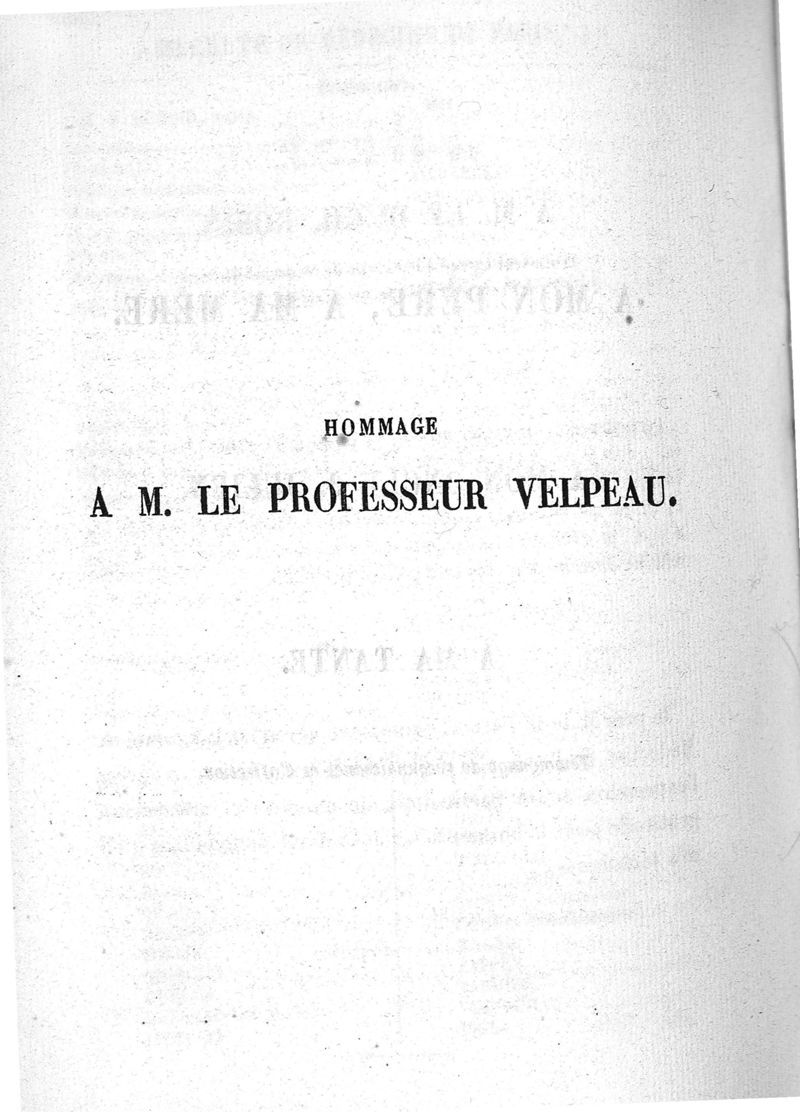 HOMMAGE

A M. LE PROFESSEUR VELPEAU.